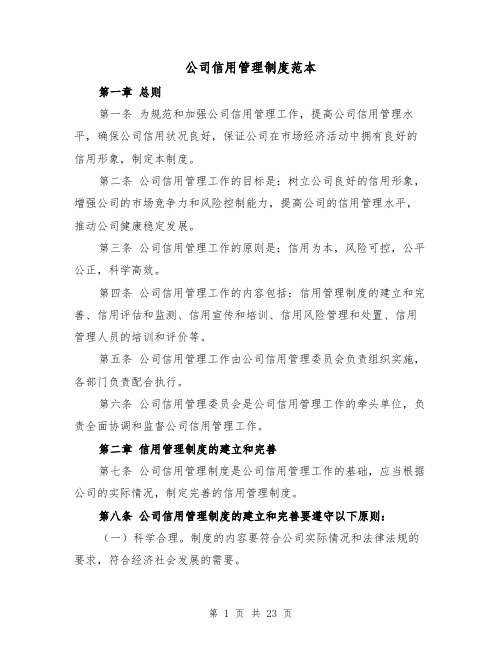 公司信用管理制度范本

第一章 总则

第一条 为规范和加强公司信用管理工作，提高公司信用管理水平，确保公司信用状况良好，保证公司在市场经济活动中拥有良好的信用形象，制定本制度。

第二条 公司信用管理工作的目标是：树立公司良好的信用形象，增强公司的市场竞争力和风险控制能力，提高公司的信用管理水平，推动公司健康稳定发展。

第三条 公司信用管理工作的原则是：信用为本，风险可控，公平公正，科学高效。

第四条 公司信用管理工作的内容包括：信用管理制度的建立和完善、信用评估和监测、信用宣传和培训、信用风险管理和处置、信用管理人员的培训和评价等。

第五条 公司信用管理工作由公司信用管理委员会负责组织实施，各部门负责配合执行。

第六条 公司信用管理委员会是公司信用管理工作的牵头单位，负责全面协调和监督公司信用管理工作。

第二章 信用管理制度的建立和完善

第七条 公司信用管理制度是公司信用管理工作的基础，应当根据公司的实际情况，制定完善的信用管理制度。

第八条 公司信用管理制度的建立和完善要遵守以下原则：

（一）科学合理。制度的内容要符合公司实际情况和法律法规的要求，符合经济社会发展的需要。

第 1 页 共 23 页